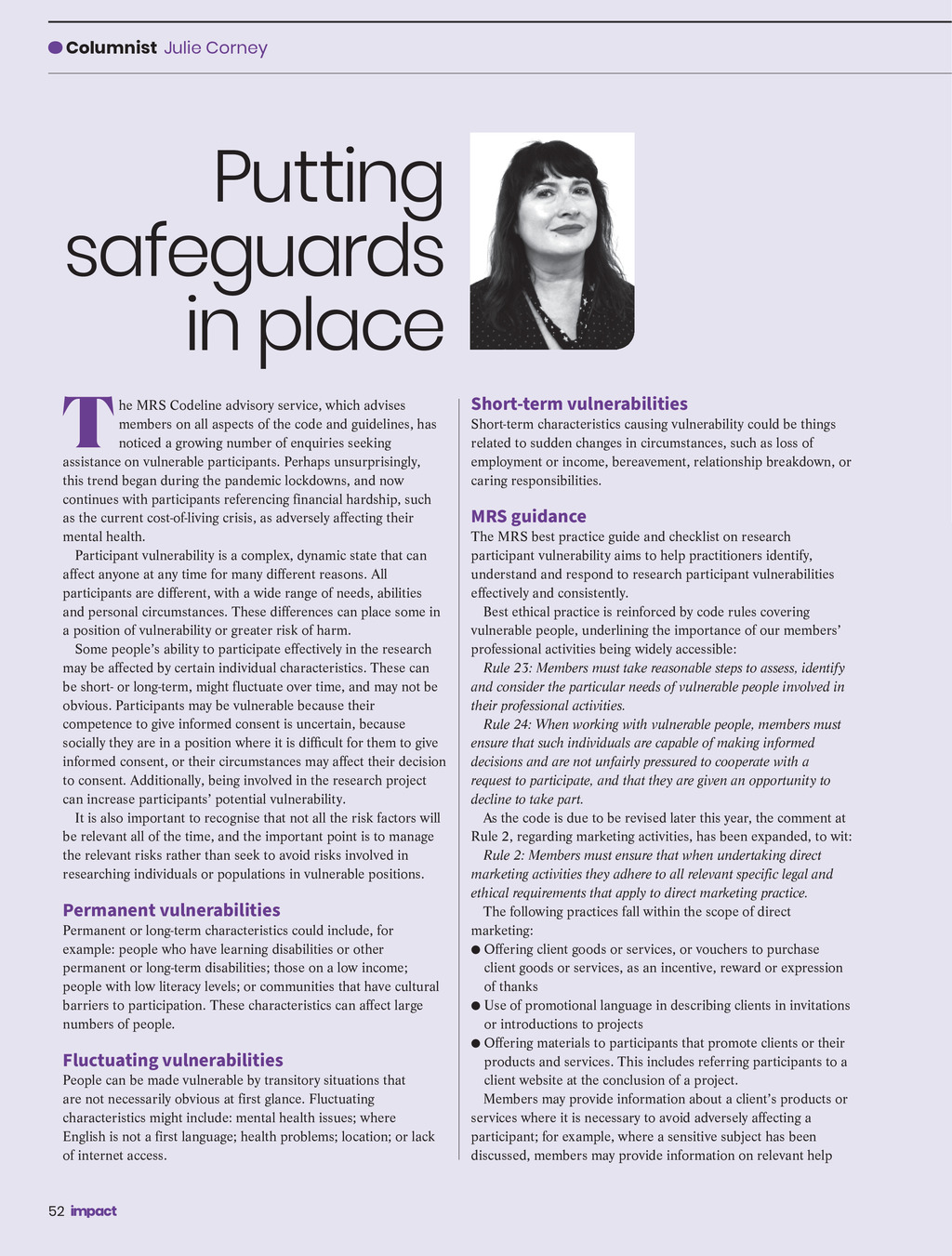 Columnist Julie Corney

Putting safeguards in place

The MRS Codeline advisory service, which advises members on all aspects of the code and guidelines, has noticed a growing number of enquiries seeking assistance on vulnerable participants. Perhaps unsurprisingly, this trend began during the pandemic lockdowns, and now continues with participants referencing financial hardship, such as the current cost-of-living crisis, as adversely affecting their mental health.

Participant vulnerability is a complex, dynamic state that can affect anyone at any time for many different reasons. All participants are different, with a wide range of needs, abilities and personal circumstances. These differences can place some in a position of vulnerability or greater risk of harm.

Some people's ability to participate effectively in the research may be affected by certain individual characteristics. These can be short- or long-term, might fluctuate over time, and may not be obvious. Participants may be vulnerable because their competence to give informed consent is uncertain, because socially they are in a position where it is difficult for them to give informed consent, or their circumstances may affect their decision to consent. Additionally, being involved in the research project can increase participants' potential vulnerability.

It is also important to recognise that not all the risk factors will be relevant all of the time, and the important point is to manage the relevant risks rather than seek to avoid risks involved in researching individuals or populations in vulnerable positions.

Permanent vulnerabilities
Permanent or long-term characteristics could include, for example: people who have learning disabilities or other permanent or long-term disabilities; those on a low income; people with low literacy levels; or communities that have cultural barriers to participation. These characteristics can affect large numbers of people.

Fluctuating vulnerabilities
People can be made vulnerable by transitory situations that are not necessarily obvious at first glance. Fluctuating characteristics might include: mental health issues; where English is not a first language; health problems; location; or lack of internet access.

Short-term vulnerabilities
Short-term characteristics causing vulnerability could be things related to sudden changes in circumstances, such as loss of employment or income, bereavement, relationship breakdown, or caring responsibilities.

MRS guidance
The MRS best practice guide and checklist on research participant vulnerability aims to help practitioners identify, understand and respond to research participant vulnerabilities effectively and consistently.

Best ethical practice is reinforced by code rules covering vulnerable people, underlining the importance of our members' professional activities being widely accessible:

Rule 23: Members must take reasonable steps to assess, identify and consider the particular needs of vulnerable people involved in their professional activities.

Rule 24: When working with vulnerable people, members must ensure that such individuals are capable of making informed decisions and are not unfairly pressured to cooperate with a request to participate, and that they are given an opportunity to decline to take part.

As the code is due to be revised later this year, the comment at Rule 2, regarding marketing activities, has been expanded, to wit:

Rule 2: Members must ensure that when undertaking direct marketing activities they adhere to all relevant specific legal and ethical requirements that apply to direct marketing practice.

The following practices fall within the scope of direct marketing:
● Offering client goods or services, or vouchers to purchase client goods or services, as an incentive, reward or expression of thanks
● Use of promotional language in describing clients in invitations or introductions to projects
● Offering materials to participants that promote clients or their products and services. This includes referring participants to a client website at the conclusion of a project.

Members may provide information about a client's products or services where it is necessary to avoid adversely affecting a participant; for example, where a sensitive subject has been discussed, members may provide information on relevant help

52 impact